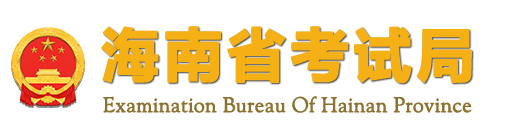 海南省考试局
Examination Bureau Of Hainan Province